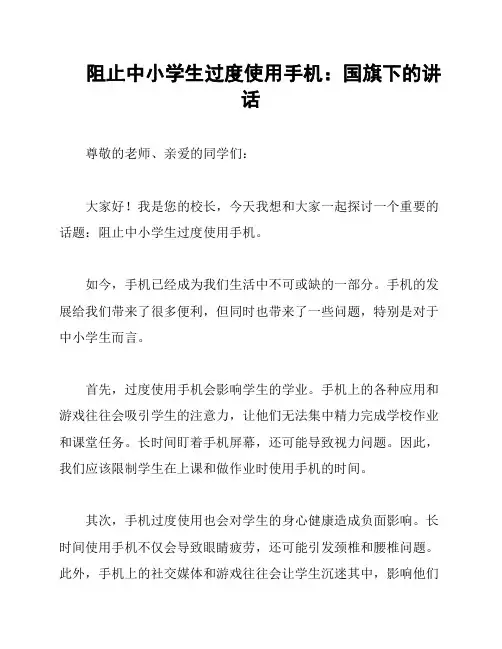 阻止中小学生过度使用手机：国旗下的讲话

尊敬的老师、亲爱的同学们：

大家好！我是您的校长，今天我想和大家一起探讨一个重要的话题：阻止中小学生过度使用手机。

如今，手机已经成为我们生活中不可或缺的一部分。手机的发展给我们带来了很多便利，但同时也带来了一些问题，特别是对于中小学生而言。

首先，过度使用手机会影响学生的学业。手机上的各种应用和游戏往往会吸引学生的注意力，让他们无法集中精力完成学校作业和课堂任务。长时间盯着手机屏幕，还可能导致视力问题。因此，我们应该限制学生在上课和做作业时使用手机的时间。

其次，手机过度使用也会对学生的身心健康造成负面影响。长时间使用手机不仅会导致眼睛疲劳，还可能引发颈椎和腰椎问题。此外，手机上的社交媒体和游戏往往会让学生沉迷其中，影响他们